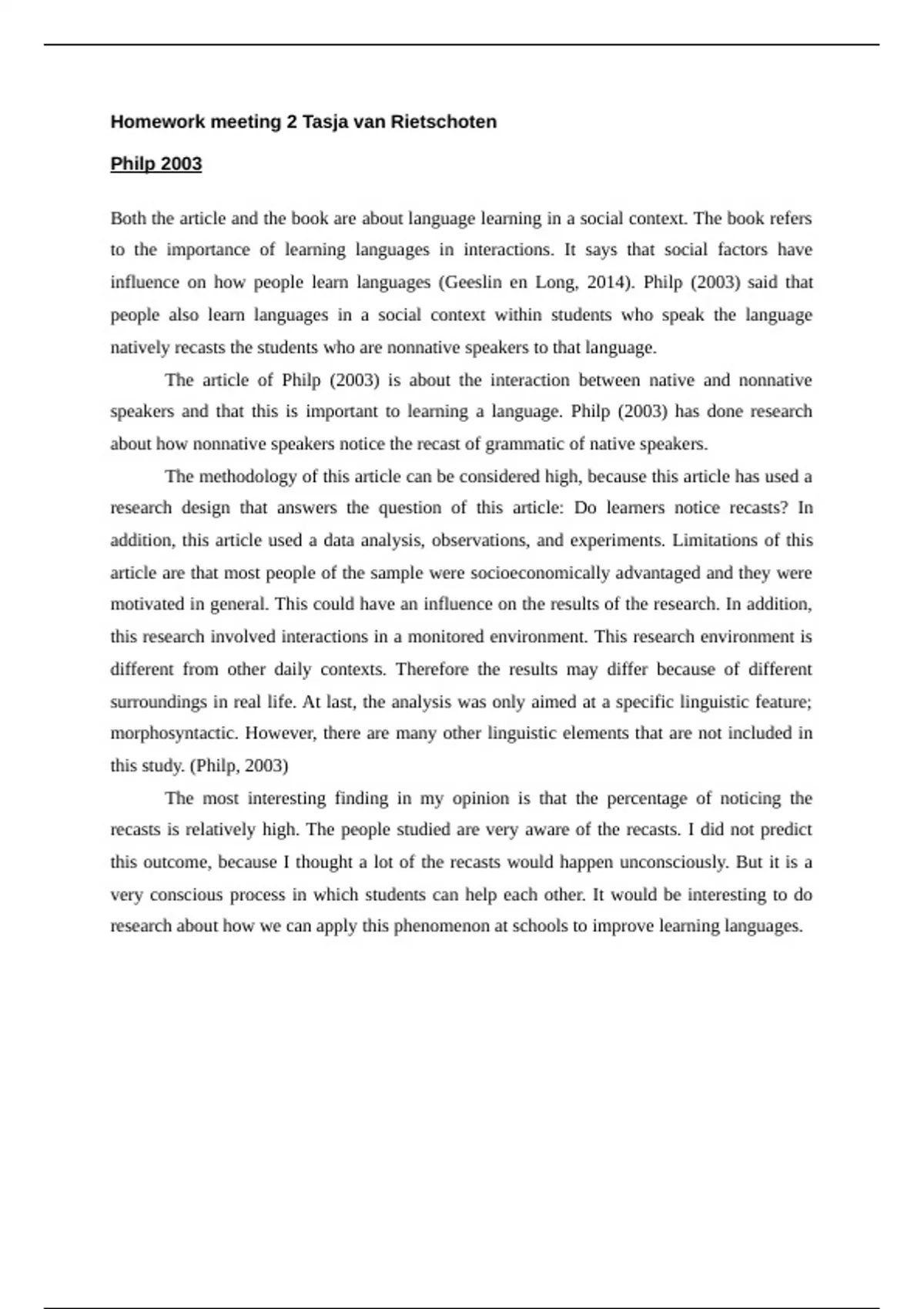 Homework meeting 2 Tasja van Rietschoten

Philp 2003

Both the article and the book are about language learning in a social context. The book refers to the importance of learning languages in interactions. It says that social factors have influence on how people learn languages (Geeslin en Long, 2014). Philp (2003) said that people also learn languages in a social context within students who speak the language natively recasts the students who are nonnative speakers to that language.

The article of Philp (2003) is about the interaction between native and nonnative speakers and that this is important to learning a language. Philp (2003) has done research about how nonnative speakers notice the recast of grammatic of native speakers.

The methodology of this article can be considered high, because this article has used a research design that answers the question of this article: Do learners notice recasts? In addition, this article used a data analysis, observations, and experiments. Limitations of this article are that most people of the sample were socioeconomically advantaged and they were motivated in general. This could have an influence on the results of the research. In addition, this research involved interactions in a monitored environment. This research environment is different from other daily contexts. Therefore the results may differ because of different surroundings in real life. At last, the analysis was only aimed at a specific linguistic feature; morphosyntactic. However, there are many other linguistic elements that are not included in this study. (Philp, 2003)

The most interesting finding in my opinion is that the percentage of noticing the recasts is relatively high. The people studied are very aware of the recasts. I did not predict this outcome, because I thought a lot of the recasts would happen unconsciously. But it is a very conscious process in which students can help each other. It would be interesting to do research about how we can apply this phenomenon at schools to improve learning languages.